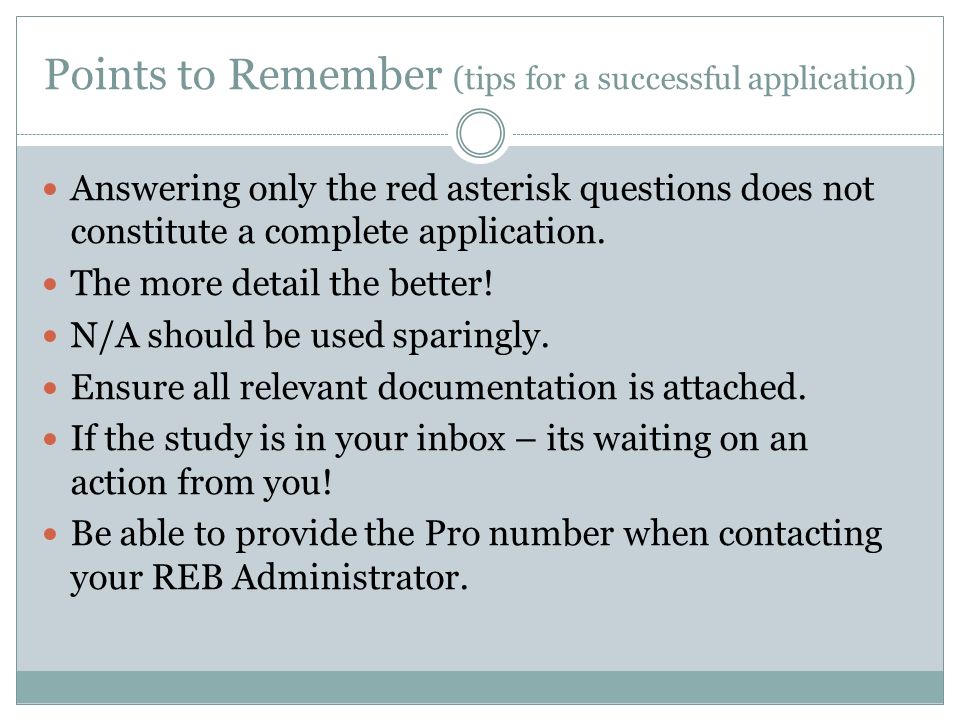 Points to Remember (tips for a successful application)

- Answering only the red asterisk questions does not constitute a complete application.
- The more detail the better!
- N/A should be used sparingly.
- Ensure all relevant documentation is attached.
- If the study is in your inbox – its waiting on an action from you!
- Be able to provide the Pro number when contacting your REB Administrator.